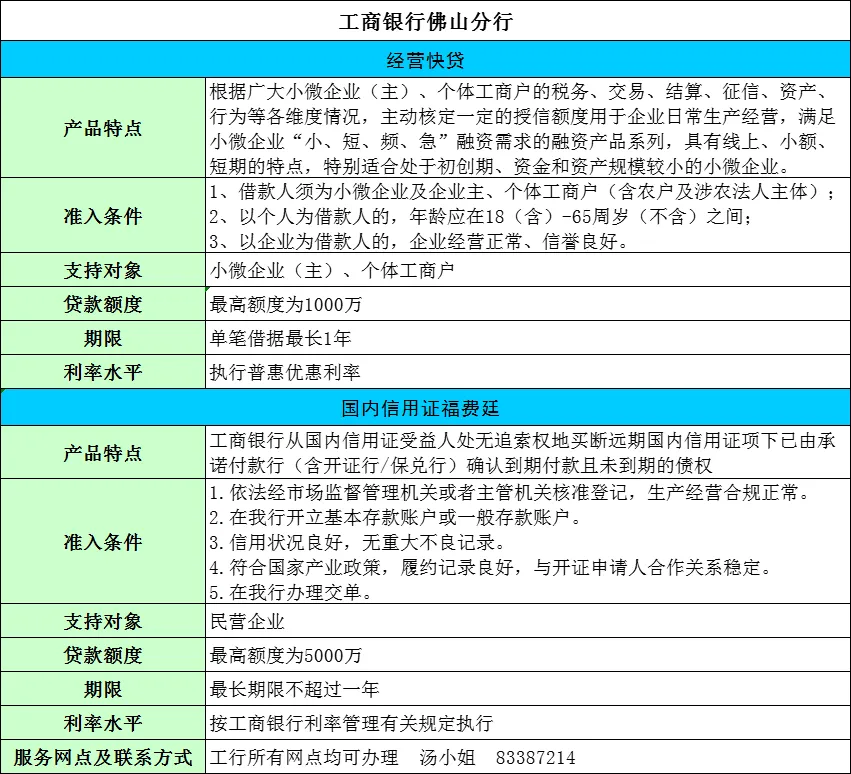 | 工商银行佛山分行 | |
|---|---|
| 经营快贷 | |
| 产品特点 | 根据广大小微企业（主）、个体工商户的税务、交易、结算、征信、资产、行为等各维度情况，主动核定一定的授信额度用于企业日常生产经营，满足小微企业“小、短、频、急”融资需求的融资产品系列，具有线上、小额、短期的特点，特别适合处于初创期、资金和资产规模较小的小微企业。 |
| 准入条件 | 1、借款人须为小微企业及企业主、个体工商户（含农户及涉农法人主体）；2、以个人为借款人的，年龄应在18（含）-65周岁（不含）之间；3、以企业为借款人的，企业经营正常、信誉良好。 |
| 支持对象 | 小微企业（主）、个体工商户 |
| 贷款额度 | 最高额度为1000万 |
| 期限 | 单笔借据最长1年 |
| 利率水平 | 执行普惠优惠利率 |
| 国内信用证福费廷 | |
| 产品特点 | 工商银行从国内信用证受益人处无追索权地买断远期国内信用证项下已由承诺付款行（含开证行/保兑行）确认到期付款且未到期的债权 |
| 准入条件 | 1.依法经市场监督管理机关或者主管机关核准登记，生产经营合规正常。2.在我行开立基本存款账户或一般存款账户。3.信用状况良好，无重大不良记录。4.符合国家产业政策，履约记录良好，与开证申请人合作关系稳定。5.在我行办理交单。 |
| 支持对象 | 民营企业 |
| 贷款额度 | 最高额度为5000万 |
| 期限 | 最长期限不超过一年 |
| 利率水平 | 按工商银行利率管理有关规定执行 |
| 服务网点及联系方式 | 工行所有网点均可办理 汤小姐 83387214 |